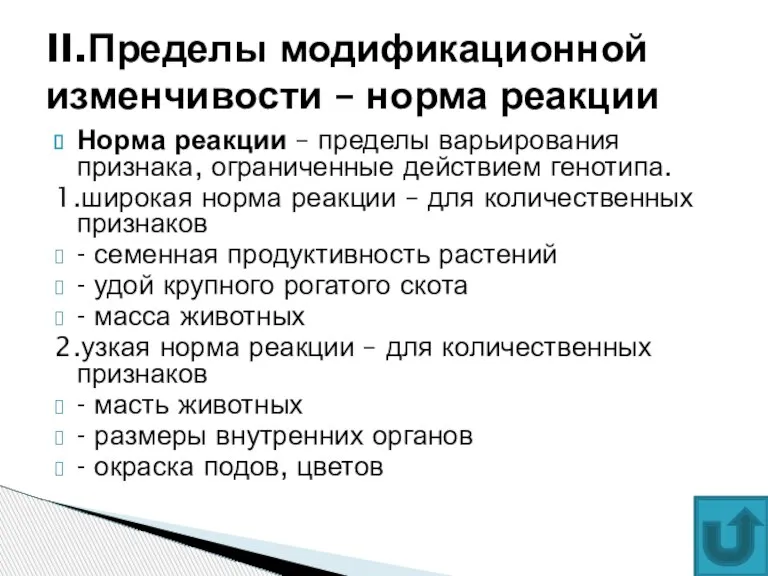 II.Пределы модификационной изменчивости – норма реакции

Норма реакции – пределы варьирования признака, ограниченные действием генотипа.

1.широкая норма реакции – для количественных признаков

- семенная продуктивность растений

- удой крупного рогатого скота

- масса животных

2.узкая норма реакции – для количественных признаков

- масть животных

- размеры внутренних органов

- окраска подов, цветов